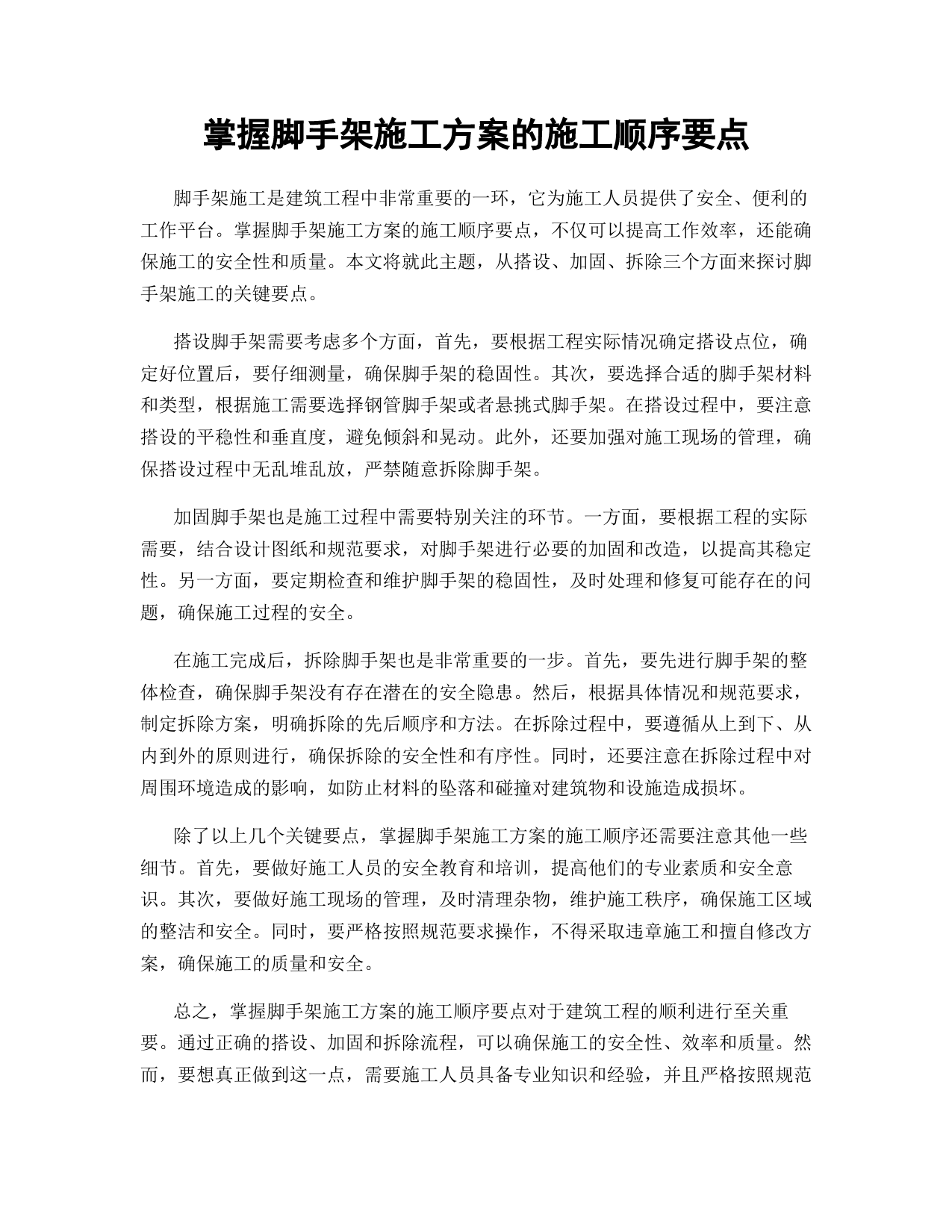 掌握脚手架施工方案的施工顺序要点

脚手架施工是建筑工程中非常重要的一环，它为施工人员提供了安全、便利的工作平台。掌握脚手架施工方案的施工顺序要点，不仅可以提高工作效率，还能确保施工的安全性和质量。本文将就此主题，从搭设、加固、拆除三个方面来探讨脚手架施工的关键要点。

搭设脚手架需要考虑多个方面，首先，要根据工程实际情况确定搭设点位，确定好位置后，要仔细测量，确保脚手架的稳固性。其次，要选择合适的脚手架材料和类型，根据施工需要选择钢管脚手架或者悬挑式脚手架。在搭设过程中，要注意搭设的平稳性和垂直度，避免倾斜和晃动。此外，还要加强对施工现场的管理，确保搭设过程中无乱堆乱放，严禁随意拆除脚手架。

加固脚手架也是施工过程中需要特别关注的环节。一方面，要根据工程的实际需要，结合设计图纸和规范要求，对脚手架进行必要的加固和改造，以提高其稳定性。另一方面，要定期检查和维护脚手架的稳固性，及时处理和修复可能存在的问题，确保施工过程的安全。

在施工完成后，拆除脚手架也是非常重要的一步。首先，要先进行脚手架的整体检查，确保脚手架没有存在潜在的安全隐患。然后，根据具体情况和规范要求，制定拆除方案，明确拆除的先后顺序和方法。在拆除过程中，要遵循从上到下、从内到外的原则进行，确保拆除的安全性和有序性。同时，还要注意在拆除过程中对周围环境造成的影响，如防止材料的坠落和碰撞对建筑物和设施造成损坏。

除了以上几个关键要点，掌握脚手架施工方案的施工顺序还需要注意其他一些细节。首先，要做好施工人员的安全教育和培训，提高他们的专业素质和安全意识。其次，要做好施工现场的管理，及时清理杂物，维护施工秩序，确保施工区域的整洁和安全。同时，要严格按照规范要求操作，不得采取违章施工和擅自修改方案，确保施工的质量和安全。

总之，掌握脚手架施工方案的施工顺序要点对于建筑工程的顺利进行至关重要。通过正确的搭设、加固和拆除流程，可以确保施工的安全性、效率和质量。然而，要想真正做到这一点，需要施工人员具备专业知识和经验，并且严格按照规范